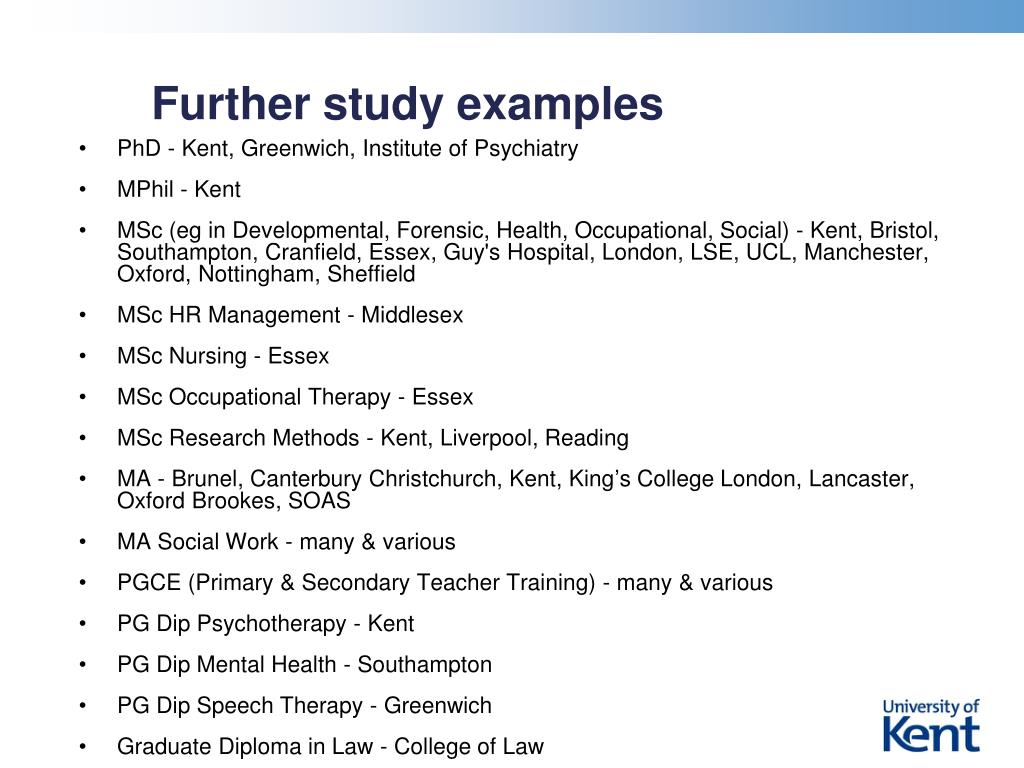 Further study examples

• PhD - Kent, Greenwich, Institute of Psychiatry

• MPhil - Kent

• MSc (eg in Developmental, Forensic, Health, Occupational, Social) - Kent, Bristol, Southampton, Cranfield, Essex, Guy's Hospital, London, LSE, UCL, Manchester, Oxford, Nottingham, Sheffield

• MSc HR Management - Middlesex

• MSc Nursing - Essex

• MSc Occupational Therapy - Essex

• MSc Research Methods - Kent, Liverpool, Reading

• MA - Brunel, Canterbury Christchurch, Kent, King's College London, Lancaster, Oxford Brookes, SOAS

• MA Social Work - many & various

• PGCE (Primary & Secondary Teacher Training) - many & various

• PG Dip Psychotherapy - Kent

• PG Dip Mental Health - Southampton

• PG Dip Speech Therapy - Greenwich

• Graduate Diploma in Law - College of Law

University of Kent